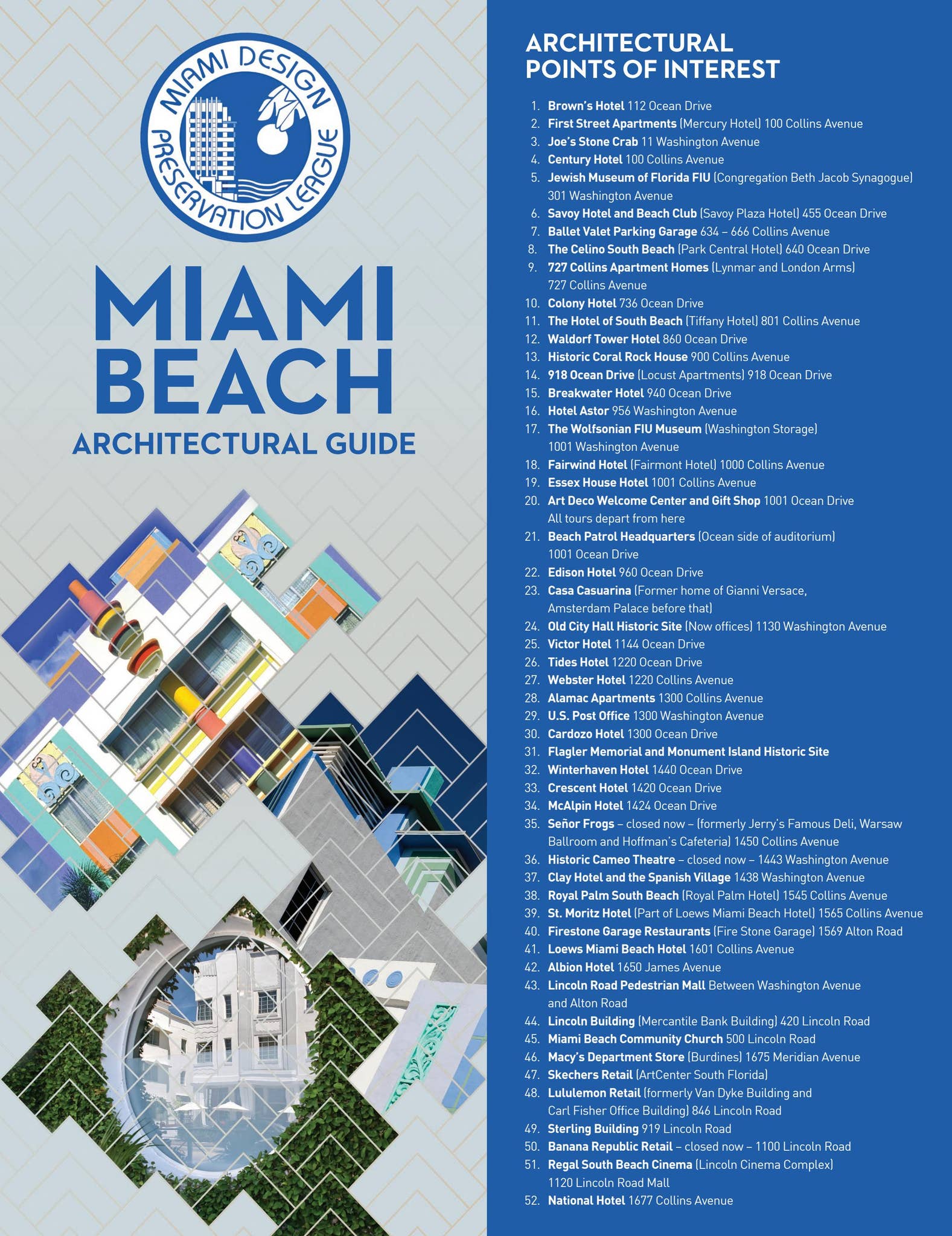 MIAMI DESIGN PRESERVATION LEAGUE

MIAMI BEACH

ARCHITECTURAL GUIDE

ARCHITECTURAL POINTS OF INTEREST

1. Brown's Hotel 112 Ocean Drive
2. First Street Apartments (Mercury Hotel) 100 Collins Avenue
3. Joe's Stone Crab 11 Washington Avenue
4. Century Hotel 100 Collins Avenue
5. Jewish Museum of Florida FIU (Congregation Beth Jacob Synagogue) 301 Washington Avenue
6. Savoy Hotel and Beach Club (Savoy Plaza Hotel) 455 Ocean Drive
7. Ballet Valet Parking Garage 634 – 666 Collins Avenue
8. The Celino South Beach (Park Central Hotel) 640 Ocean Drive
9. 727 Collins Apartment Homes (Lynmar and London Arms) 727 Collins Avenue
10. Colony Hotel 736 Ocean Drive
11. The Hotel of South Beach (Tiffany Hotel) 801 Collins Avenue
12. Waldorf Tower Hotel 860 Ocean Drive
13. Historic Coral Rock House 900 Collins Avenue
14. 918 Ocean Drive (Locust Apartments) 918 Ocean Drive
15. Breakwater Hotel 940 Ocean Drive
16. Hotel Astor 956 Washington Avenue
17. The Wolfsonian FIU Museum (Washington Storage) 1001 Washington Avenue
18. Fairwind Hotel (Fairmont Hotel) 1000 Collins Avenue
19. Essex House Hotel 1001 Collins Avenue
20. Art Deco Welcome Center and Gift Shop 1001 Ocean Drive All tours depart from here
21. Beach Patrol Headquarters (Ocean side of auditorium) 1001 Ocean Drive
22. Edison Hotel 960 Ocean Drive
23. Casa Casuarina (Former home of Gianni Versace, Amsterdam Palace before that)
24. Old City Hall Historic Site (Now offices) 1130 Washington Avenue
25. Victor Hotel 1144 Ocean Drive
26. Tides Hotel 1220 Ocean Drive
27. Webster Hotel 1220 Collins Avenue
28. Alamac Apartments 1300 Collins Avenue
29. U.S. Post Office 1300 Washington Avenue
30. Cardozo Hotel 1300 Ocean Drive
31. Flagler Memorial and Monument Island Historic Site
32. Winterhaven Hotel 1440 Ocean Drive
33. Crescent Hotel 1420 Ocean Drive
34. McAlpin Hotel 1424 Ocean Drive
35. Señor Frogs – closed now – (formerly Jerry's Famous Deli, Warsaw Ballroom and Hoffman's Cafeteria) 1450 Collins Avenue
36. Historic Cameo Theatre – closed now – 1443 Washington Avenue
37. Clay Hotel and the Spanish Village 1438 Washington Avenue
38. Royal Palm South Beach (Royal Palm Hotel) 1545 Collins Avenue
39. St. Moritz Hotel (Part of Loews Miami Beach Hotel) 1565 Collins Avenue
40. Firestone Garage Restaurants (Fire Stone Garage) 1569 Alton Road
41. Loews Miami Beach Hotel 1601 Collins Avenue
42. Albion Hotel 1650 James Avenue
43. Lincoln Road Pedestrian Mall Between Washington Avenue and Alton Road
44. Lincoln Building (Mercantile Bank Building) 420 Lincoln Road
45. Miami Beach Community Church 500 Lincoln Road
46. Macy's Department Store (Burdines) 1675 Meridian Avenue
47. Skechers Retail (ArtCenter South Florida)
48. Lululemon Retail (formerly Van Dyke Building and Carl Fisher Office Building) 846 Lincoln Road
49. Sterling Building 919 Lincoln Road
50. Banana Republic Retail – closed now – 1100 Lincoln Road
51. Regal South Beach Cinema (Lincoln Cinema Complex) 1120 Lincoln Road Mall
52. National Hotel 1677 Collins Avenue